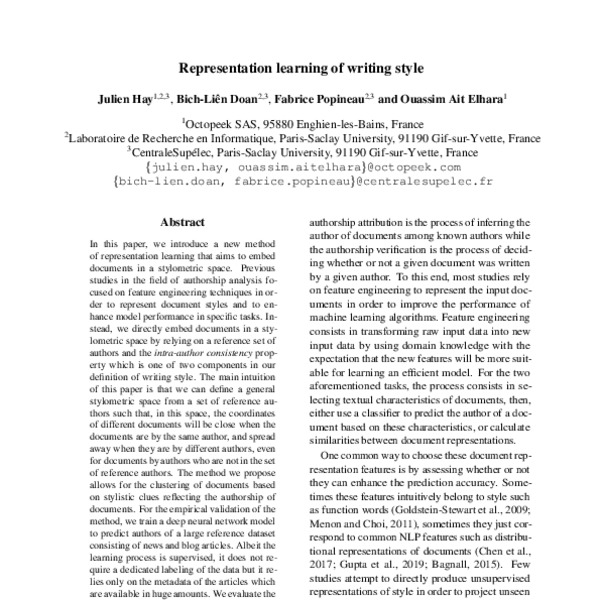 Representation learning of writing style

Julien Hay$^{1,2,3}$, Bich-Liên Doan$^{2,3}$, Fabrice Popineau$^{2,3}$ and Ouassim Ait Elhara$^{1}$

$^{1}$Octopeek SAS, 95880 Enghien-les-Bains, France
$^{2}$Laboratoire de Recherche en Informatique, Paris-Saclay University, 91190 Gif-sur-Yvette, France
$^{3}$CentraleSupélec, Paris-Saclay University, 91190 Gif-sur-Yvette, France
{julien.hay, ouassim.aitelhara}@octopeek.com
{bich-lien.doan, fabrice.popineau}@centralesupelec.fr

Abstract

In this paper, we introduce a new method of representation learning that aims to embed documents in a stylometric space. Previous studies in the field of authorship analysis focused on feature engineering techniques in order to represent document styles and to enhance model performance in specific tasks. Instead, we directly embed documents in a stylometric space by relying on a reference set of authors and the intra-author consistency property which is one of two components in our definition of writing style. The main intuition of this paper is that we can define a general stylometric space from a set of reference authors such that, in this space, the coordinates of different documents will be close when the documents are by the same author, and spread away when they are by different authors, even for documents by authors who are not in the set of reference authors. The method we propose allows for the clustering of documents based on stylistic clues reflecting the authorship of documents. For the empirical validation of the method, we train a deep neural network model to predict authors of a large reference dataset consisting of news and blog articles. Albeit the learning process is supervised, it does not require a dedicated labeling of the data but it relies only on the metadata of the articles which are available in huge amounts. We evaluate the

authorship attribution is the process of inferring the author of documents among known authors while the authorship verification is the process of deciding whether or not a given document was written by a given author. To this end, most studies rely on feature engineering to represent the input documents in order to improve the performance of machine learning algorithms. Feature engineering consists in transforming raw input data into new input data by using domain knowledge with the expectation that the new features will be more suitable for learning an efficient model. For the two aforementioned tasks, the process consists in selecting textual characteristics of documents, then, either use a classifier to predict the author of a document based on these characteristics, or calculate similarities between document representations.

One common way to choose these document representation features is by assessing whether or not they can enhance the prediction accuracy. Sometimes these features intuitively belong to style such as function words (Goldstein-Stewart et al., 2009; Menon and Choi, 2011), sometimes they just correspond to common NLP features such as distributional representations of documents (Chen et al., 2017; Gupta et al., 2019; Bagnall, 2015). Few studies attempt to directly produce unsupervised representations of style in order to project unseen